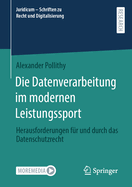 Juridicum – Schriften zu Recht und Digitalisierung

RESEARCH

Alexander Pollithy

Die Datenverarbeitung im modernen Leistungssport

Herausforderungen für und durch das Datenschutzrecht

MOREMEDIA

Springer